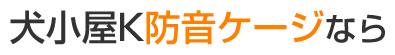 犬小屋K防音ケージなら